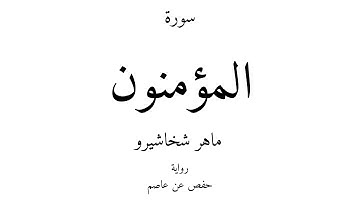 سورة

المؤمنون

ماهر شخاشيرو

رواية

حفص عن عاصم